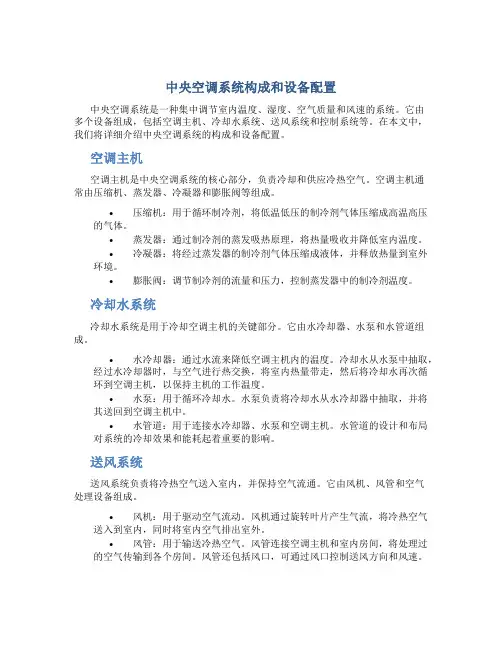 中央空调系统构成和设备配置

中央空调系统是一种集中调节室内温度、湿度、空气质量和风速的系统。它由多个设备组成，包括空调主机、冷却水系统、送风系统和控制系统等。在本文中，我们将详细介绍中央空调系统的构成和设备配置。

空调主机

空调主机是中央空调系统的核心部分，负责冷却和供应冷热空气。空调主机通常由压缩机、蒸发器、冷凝器和膨胀阀等组成。

• 压缩机：用于循环制冷剂，将低温低压的制冷剂气体压缩成高温高压的气体。
• 蒸发器：通过制冷剂的蒸发吸热原理，将热量吸收并降低室内温度。
• 冷凝器：将经过蒸发器的制冷剂气体压缩成液体，并释放热量到室外环境。
• 膨胀阀：调节制冷剂的流量和压力，控制蒸发器中的制冷剂温度。

冷却水系统

冷却水系统是用于冷却空调主机的关键部分。它由水冷却器、水泵和水管道组成。

• 水冷却器：通过水流来降低空调主机内的温度。冷却水从水泵中抽取，经过水冷却器时，与空气进行热交换，将室内热量带走，然后将冷却水再次循环到空调主机，以保持主机的工作温度。
• 水泵：用于循环冷却水。水泵负责将冷却水从水冷却器中抽取，并将其送回到空调主机中。
• 水管道：用于连接水冷却器、水泵和空调主机。水管道的设计和布局对系统的冷却效果和能耗起着重要的影响。

送风系统

送风系统负责将冷热空气送入室内，并保持空气流通。它由风机、风管和空气处理设备组成。

• 风机：用于驱动空气流动。风机通过旋转叶片产生气流，将冷热空气送入到室内，同时将室内空气排出室外。
• 风管：用于输送冷热空气。风管连接空调主机和室内房间，将处理过的空气传输到各个房间。风管还包括风口，可通过风口控制送风方向和风速。